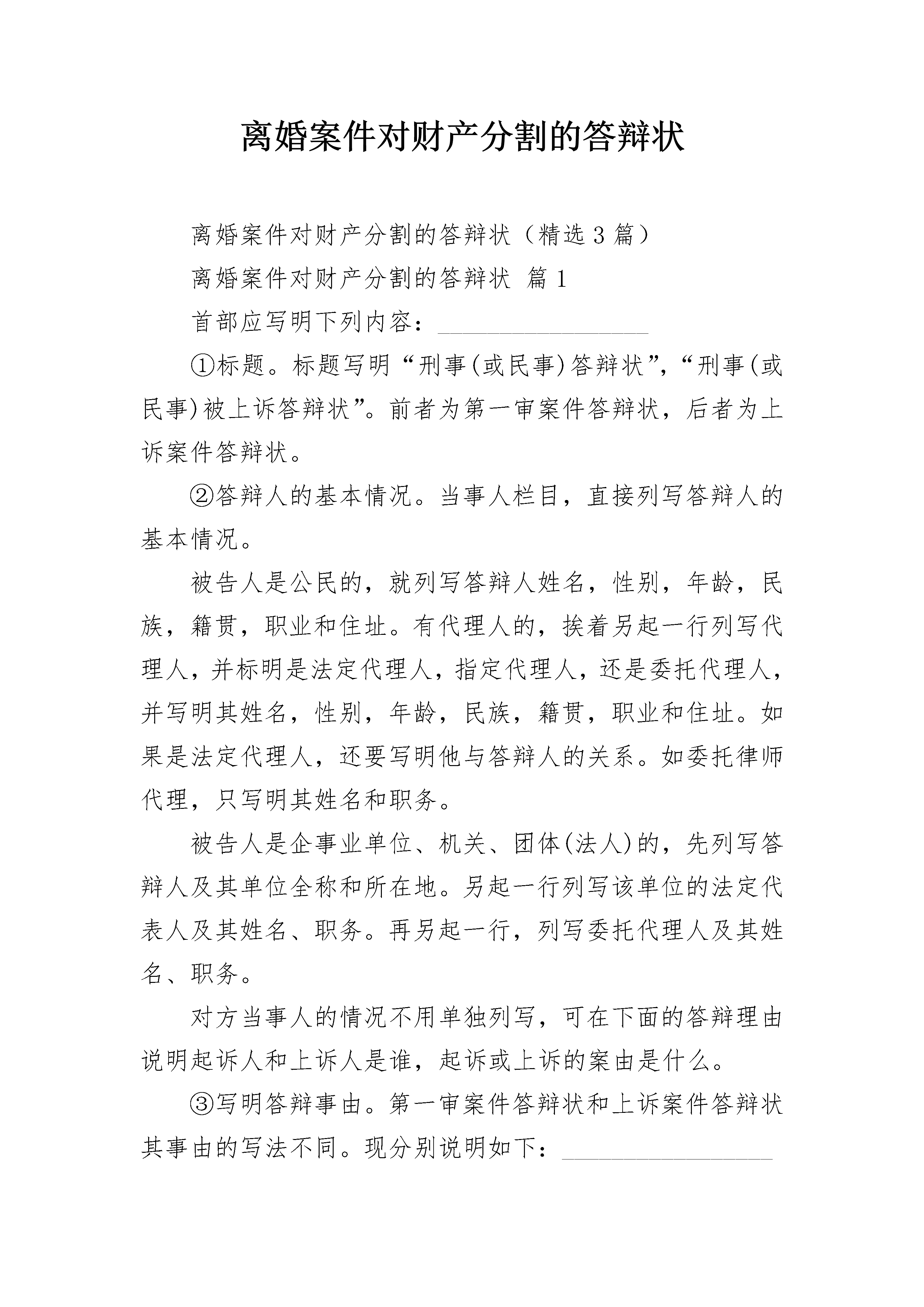 离婚案件对财产分割的答辩状

离婚案件对财产分割的答辩状（精选3篇）

离婚案件对财产分割的答辩状 篇1

首部应写明下列内容：________________

①标题。标题写明“刑事(或民事)答辩状”,“刑事(或民事)被上诉答辩状”。前者为第一审案件答辩状，后者为上诉案件答辩状。

②答辩人的基本情况。当事人栏目，直接列写答辩人的基本情况。

被告人是公民的，就列写答辩人姓名，性别，年龄，民族，籍贯，职业和住址。有代理人的，挨着另起一行列写代理人，并标明是法定代理人，指定代理人，还是委托代理人，并写明其姓名，性别，年龄，民族，籍贯，职业和住址。如果是法定代理人，还要写明他与答辩人的关系。如委托律师代理，只写明其姓名和职务。

被告人是企事业单位、机关、团体(法人)的，先列写答辩人及其单位全称和所在地。另起一行列写该单位的法定代表人及其姓名、职务。再另起一行，列写委托代理人及其姓名、职务。

对方当事人的情况不用单独列写，可在下面的答辩理由说明起诉人和上诉人是谁，起诉或上诉的案由是什么。

③写明答辩事由。第一审案件答辩状和上诉案件答辩状其事由的写法不同。现分别说明如下：________________